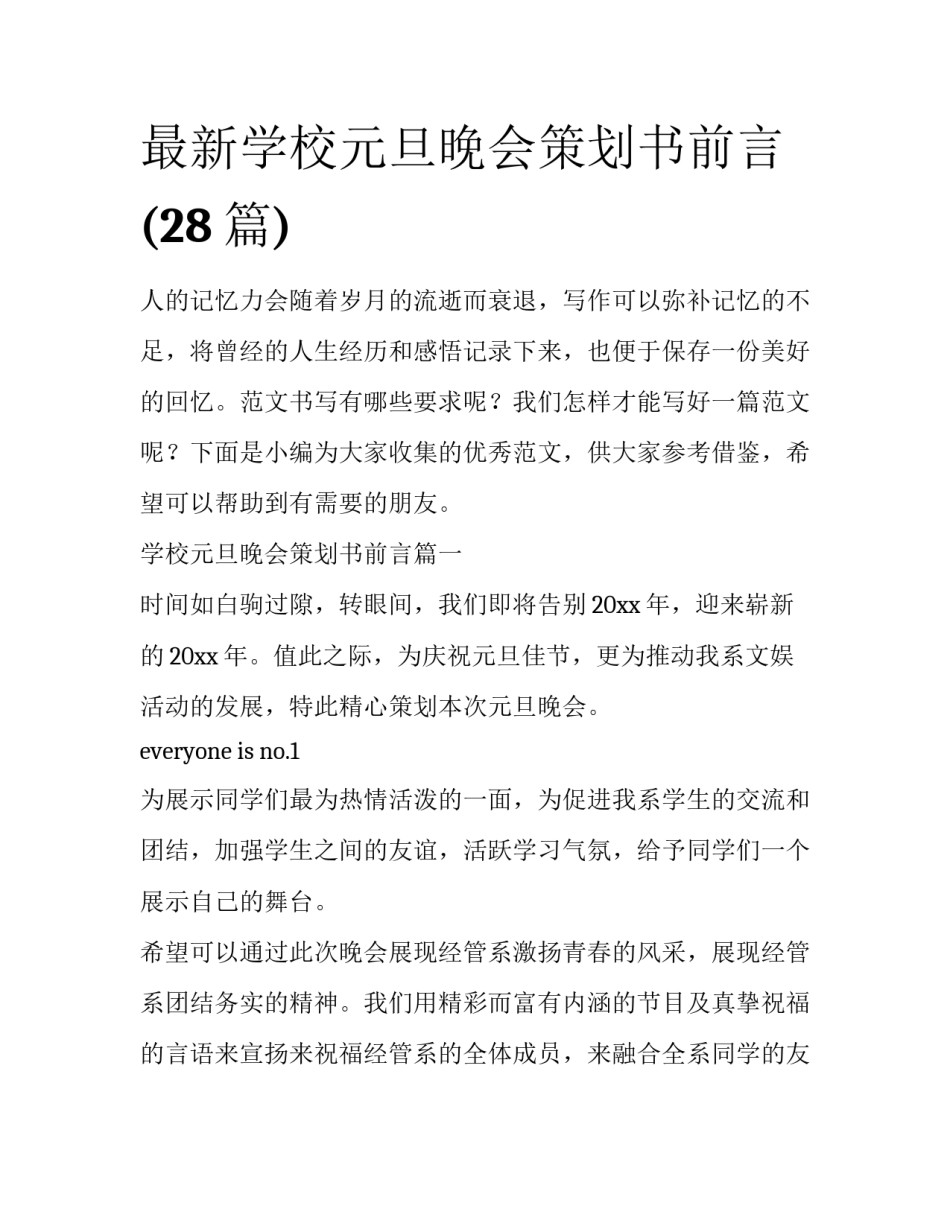 最新学校元旦晚会策划书前言(28 篇)

人的记忆力会随着岁月的流逝而衰退，写作可以弥补记忆的不足，将曾经的人生经历和感悟记录下来，也便于保存一份美好的回忆。范文书写有哪些要求呢？我们怎样才能写好一篇范文呢？下面是小编为大家收集的优秀范文，供大家参考借鉴，希望可以帮助到有需要的朋友。

学校元旦晚会策划书前言篇一

时间如白驹过隙，转眼间，我们即将告别 20xx 年，迎来崭新的 20xx 年。值此之际，为庆祝元旦佳节，更为推动我系文娱活动的发展，特此精心策划本次元旦晚会。

everyone is no.1

为展示同学们最为热情活泼的一面，为促进我系学生的交流和团结，加强学生之间的友谊，活跃学习气氛，给予同学们一个展示自己的舞台。

希望可以通过此次晚会展现经管系激扬青春的风采，展现经管系团结务实的精神。我们用精彩而富有内涵的节目及真挚祝福的言语来宣扬来祝福经管系的全体成员，来融合全系同学的友